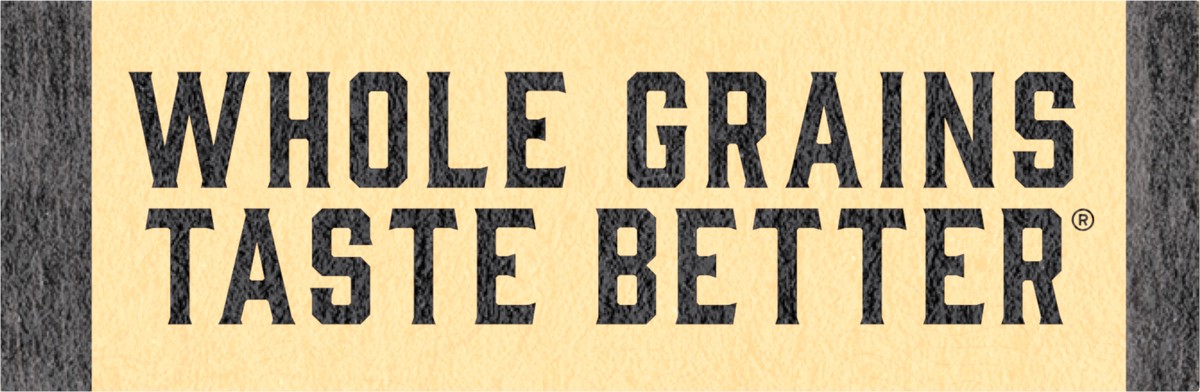 WHOLE GRAINS TASTE BETTER®